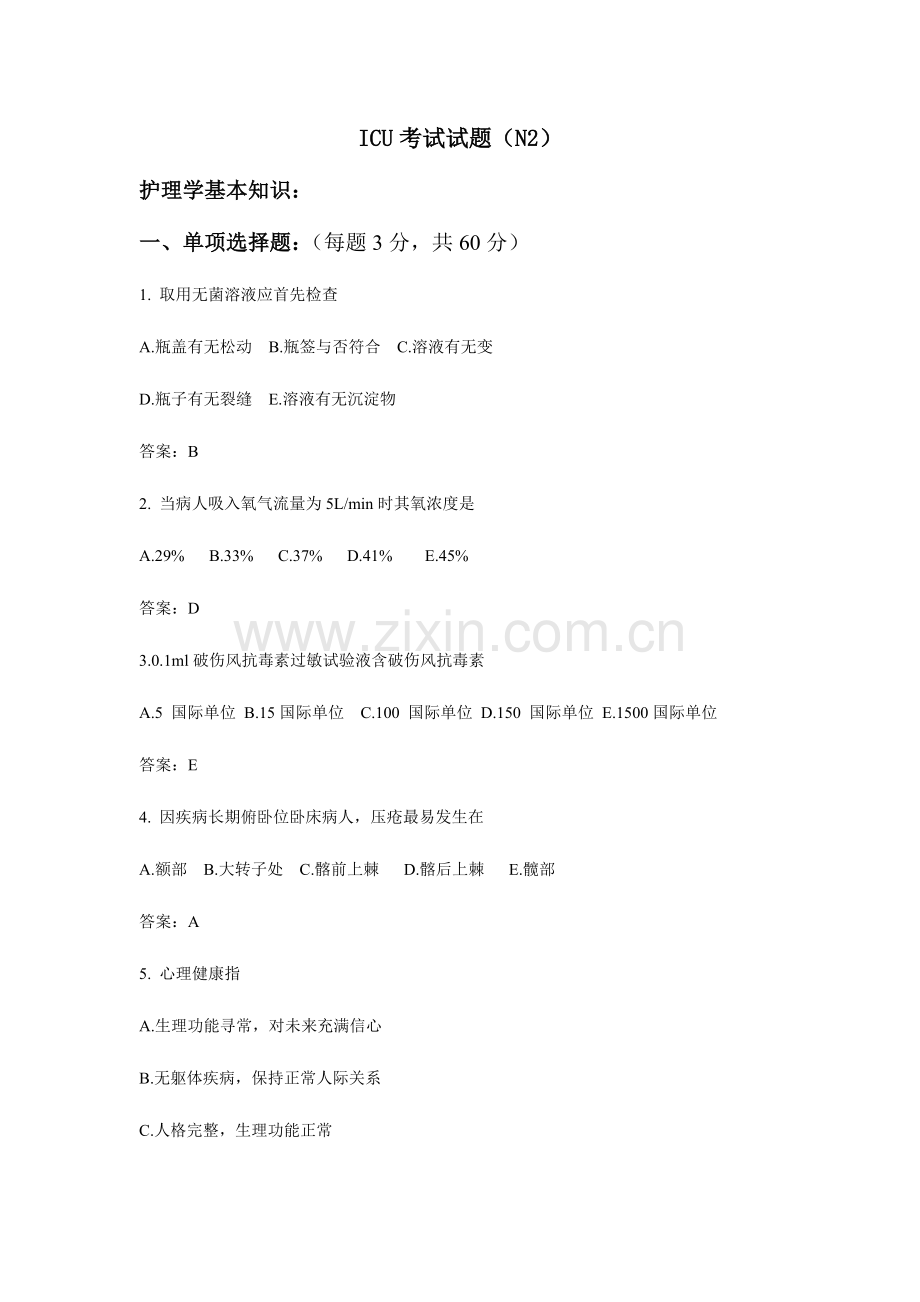 ICU考试试题（N2）

护理学基本知识：

一、单项选择题：（每题3分，共60分）

1. 取用无菌溶液应首先检查

A.瓶盖有无松动 B.瓶签与否符合 C.溶液有无变

D.瓶子有无裂缝 E.溶液有无沉淀物

答案：B

2. 当病人吸入氧气流量为5L/min时其氧浓度是

A.29% B.33% C.37% D.41% E.45%

答案：D

www.zixin.com.cn

3.0.1ml破伤风抗毒素过敏试验液含破伤风抗毒素

A.5 国际单位 B.15国际单位 C.100 国际单位 D.150 国际单位 E.1500国际单位

答案：E

4. 因疾病长期俯卧位卧床病人，压疮最易发生在

A.额部 B.大转子处 C.髂前上棘 D.髂后上棘 E.髋部

答案：A

5. 心理健康指

A.生理功能寻常，对未来充满信心

B.无躯体疾病，保持正常人际关系

C.人格完整，生理功能正常